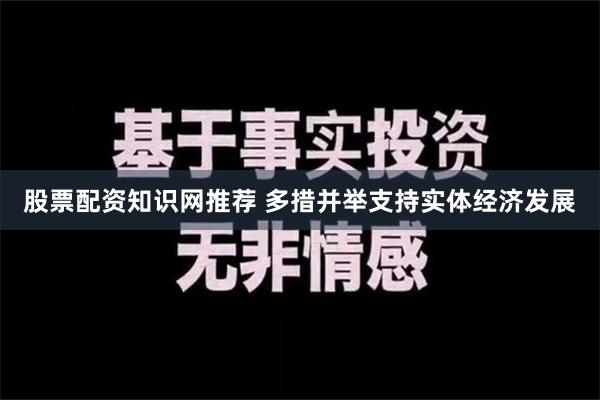 基于事实投资

股票配资知识网推荐 多措并举支持实体经济发展

无非情感